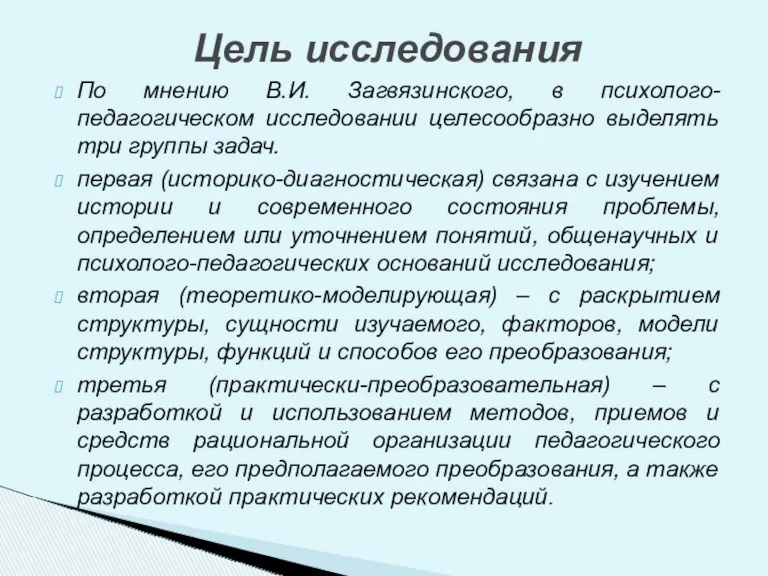 Цель исследования

По мнению В.И. Загвязинского, в психолого-педагогическом исследовании целесообразно выделять три группы задач.

первая (историко-диагностическая) связана с изучением истории и современного состояния проблемы, определением или уточнением понятий, общенаучных и психолого-педагогических оснований исследования;

вторая (теоретико-моделирующая) – с раскрытием структуры, сущности изучаемого, факторов, модели структуры, функций и способов его преобразования;

третья (практически-преобразовательная) – с разработкой и использованием методов, приемов и средств рациональной организации педагогического процесса, его предполагаемого преобразования, а также разработкой практических рекомендаций.